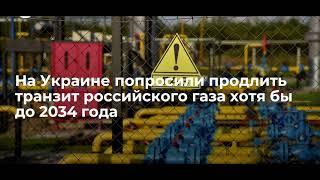 На Украине попросили продлить транзит российского газа хотя бы до 2034 года